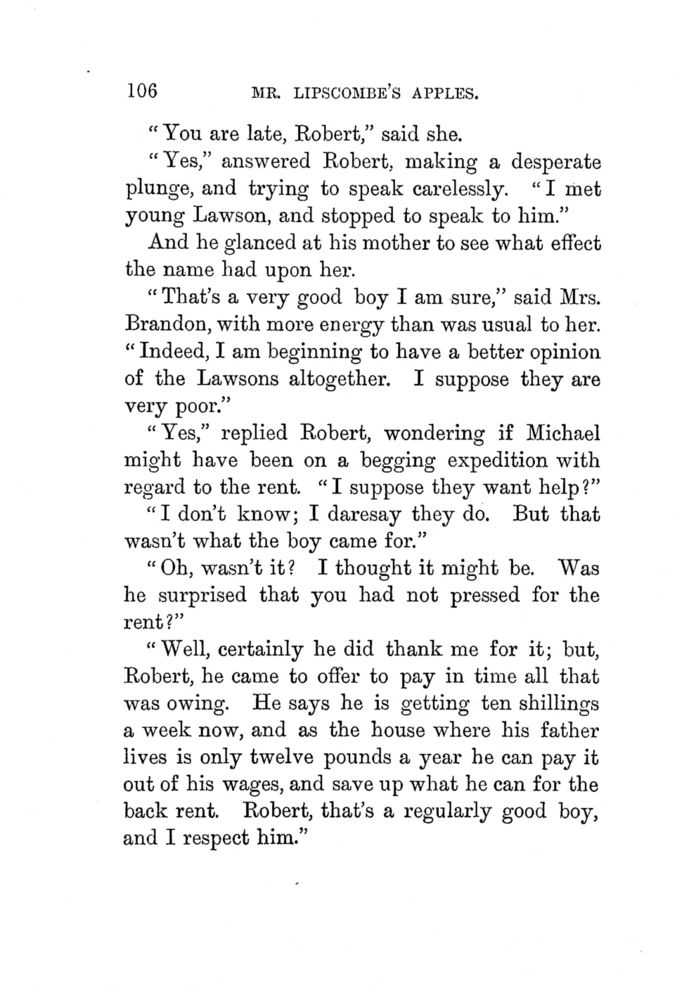 106 MR. LIPSCOMBE'S APPLES.

"You are late, Robert," said she.

"Yes," answered Robert, making a desperate plunge, and trying to speak carelessly. "I met young Lawson, and stopped to speak to him."

And he glanced at his mother to see what effect the name had upon her.

"That's a very good boy I am sure," said Mrs. Brandon, with more energy than was usual to her. "Indeed, I am beginning to have a better opinion of the Lawsons altogether. I suppose they are very poor."

"Yes," replied Robert, wondering if Michael might have been on a begging expedition with regard to the rent. "I suppose they want help?"

"I don't know; I daresay they do. But that wasn't what the boy came for."

"Oh, wasn't it? I thought it might be. Was he surprised that you had not pressed for the rent?"

"Well, certainly he did thank me for it; but, Robert, he came to offer to pay in time all that was owing. He says he is getting ten shillings a week now, and as the house where his father lives is only twelve pounds a year he can pay it out of his wages, and save up what he can for the back rent. Robert, that's a regularly good boy, and I respect him."